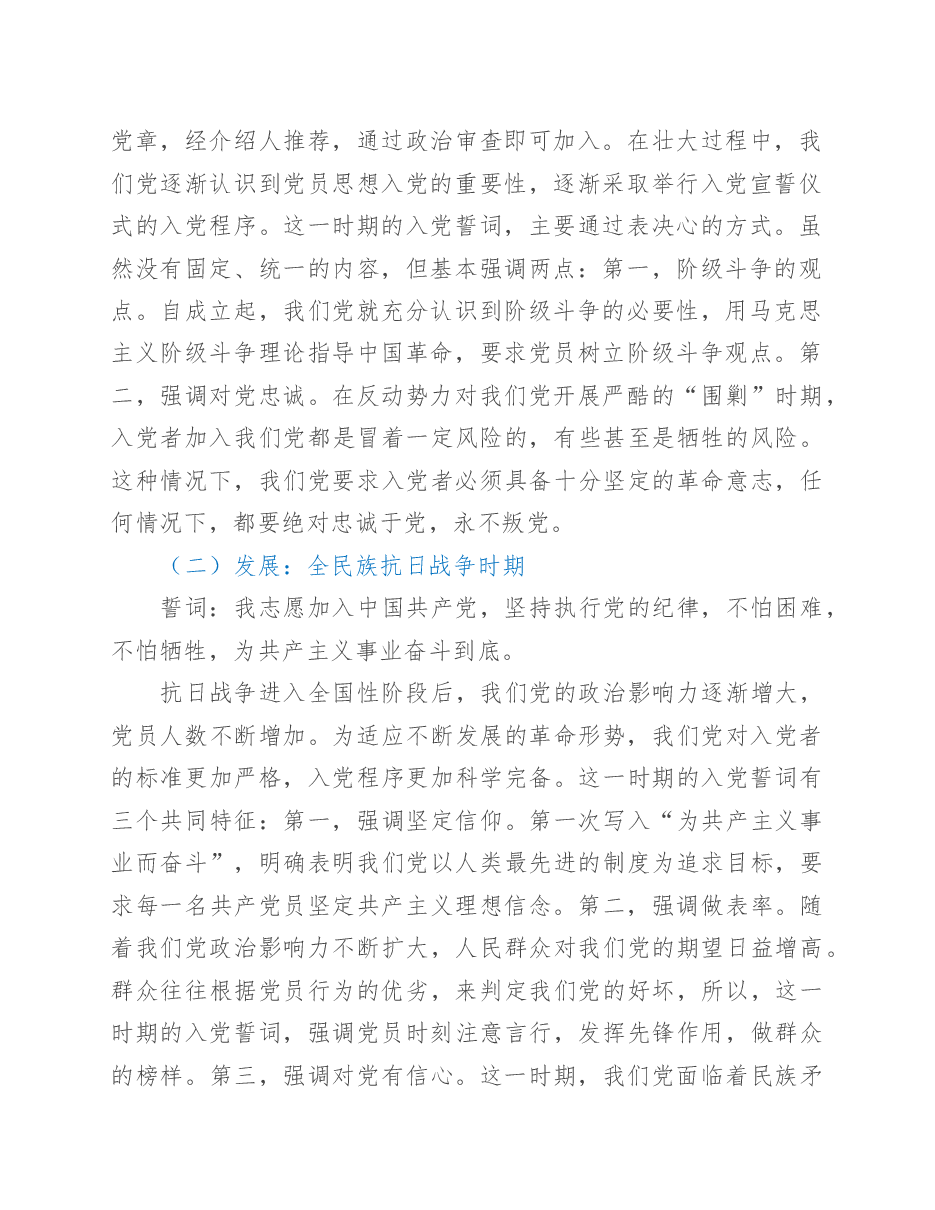 党章，经介绍人推荐，通过政治审查即可加入。在壮大过程中，我们党逐渐认识到党员思想入党的重要性，逐渐采取举行入党宣誓仪式的入党程序。这一时期的入党誓词，主要通过表决心的方式。虽然没有固定、统一的内容，但基本强调两点：第一，阶级斗争的观点。自成立起，我们党就充分认识到阶级斗争的必要性，用马克思主义阶级斗争理论指导中国革命，要求党员树立阶级斗争观点。第二，强调对党忠诚。在反动势力对我们党开展严酷的“围剿”时期，入党者加入我们党都是冒着一定风险的，有些甚至是牺牲的风险。这种情况下，我们党要求入党者必须具备十分坚定的革命意志，任何情况下，都要绝对忠诚于党，永不叛党。

（二）发展：全民族抗日战争时期

誓词：我志愿加入中国共产党，坚持执行党的纪律，不怕困难，不怕牺牲，为共产主义事业奋斗到底。

抗日战争进入全国性阶段后，我们党的政治影响力逐渐增大，党员人数不断增加。为适应不断发展的革命形势，我们党对入党者的标准更加严格，入党程序更加科学完备。这一时期的入党誓词有三个共同特征：第一，强调坚定信仰。第一次写入“为共产主义事业而奋斗”，明确表明我们党以人类最先进的制度为追求目标，要求每一名共产党员坚定共产主义理想信念。第二，强调做表率。随着我们党政治影响力不断扩大，人民群众对我们党的期望日益增高。群众往往根据党员行为的优劣，来判定我们党的好坏，所以，这一时期的入党誓词，强调党员时刻注意言行，发挥先锋作用，做群众的榜样。第三，强调对党有信心。这一时期，我们党面临着民族矛